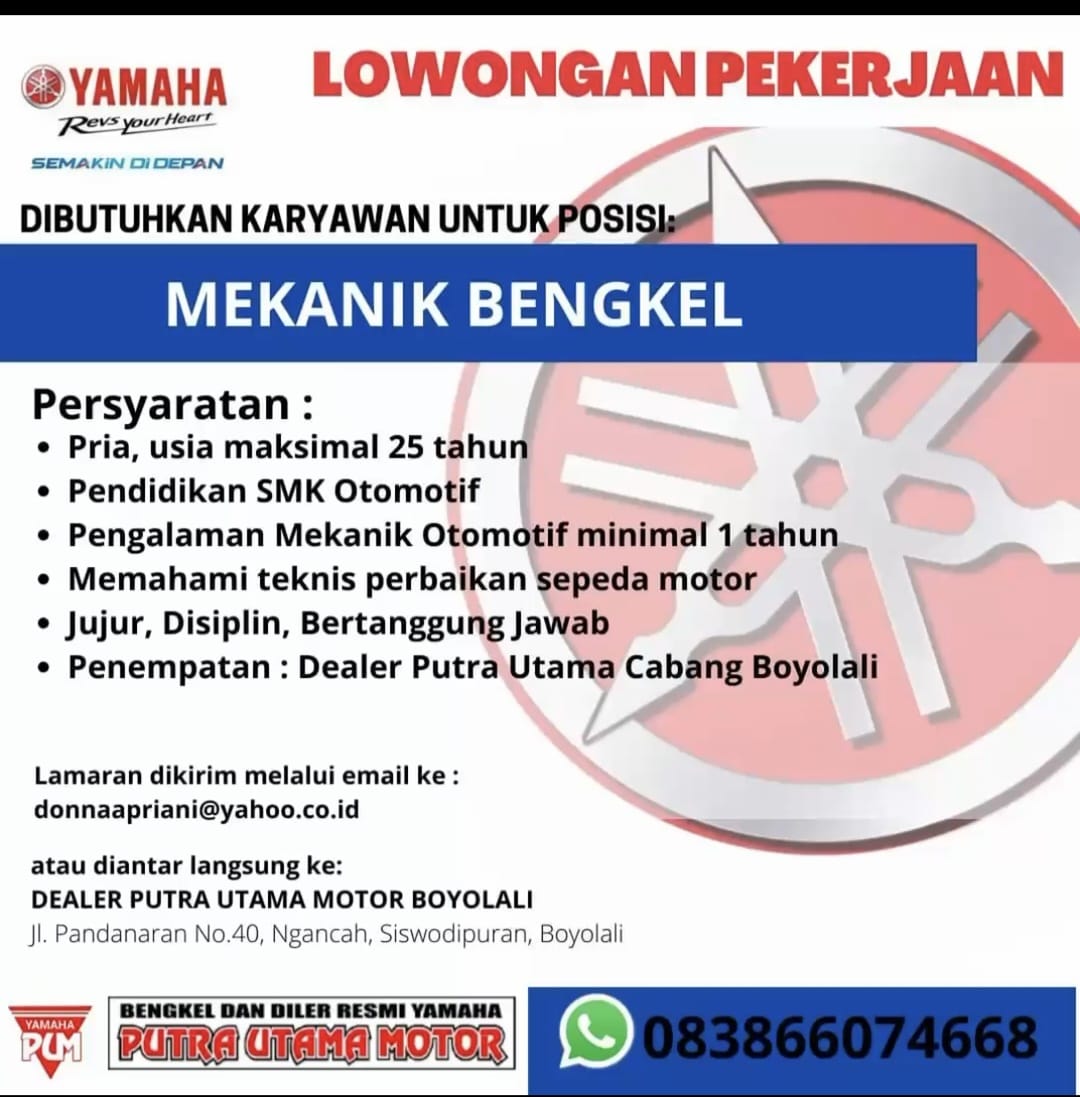 YAMAHA
Revs your Heart
SEMAKIN DI DEPAN

LOWONGAN PEKERJAAN

DIBUTUHKAN KARYAWAN UNTUK POSISI:

MEKANIK BENGKEL

Persyaratan :
• Pria, usia maksimal 25 tahun
• Pendidikan SMK Otomotif
• Pengalaman Mekanik Otomotif minimal 1 tahun
• Memahami teknis perbaikan sepeda motor
• Jujur, Disiplin, Bertanggung Jawab
• Penempatan : Dealer Putra Utama Cabang Boyolali

Lamaran dikirim melalui email ke :
donnaapriani@yahoo.co.id

atau diantar langsung ke:
DEALER PUTRA UTAMA MOTOR BOYOLALI
Jl. Pandanaran No.40, Ngancah, Siswodipuran, Boyolali

YAMAHA
PUM

BENGKEL DAN DILER RESMI YAMAHA
PUTRA UTAMA MOTOR

083866074668